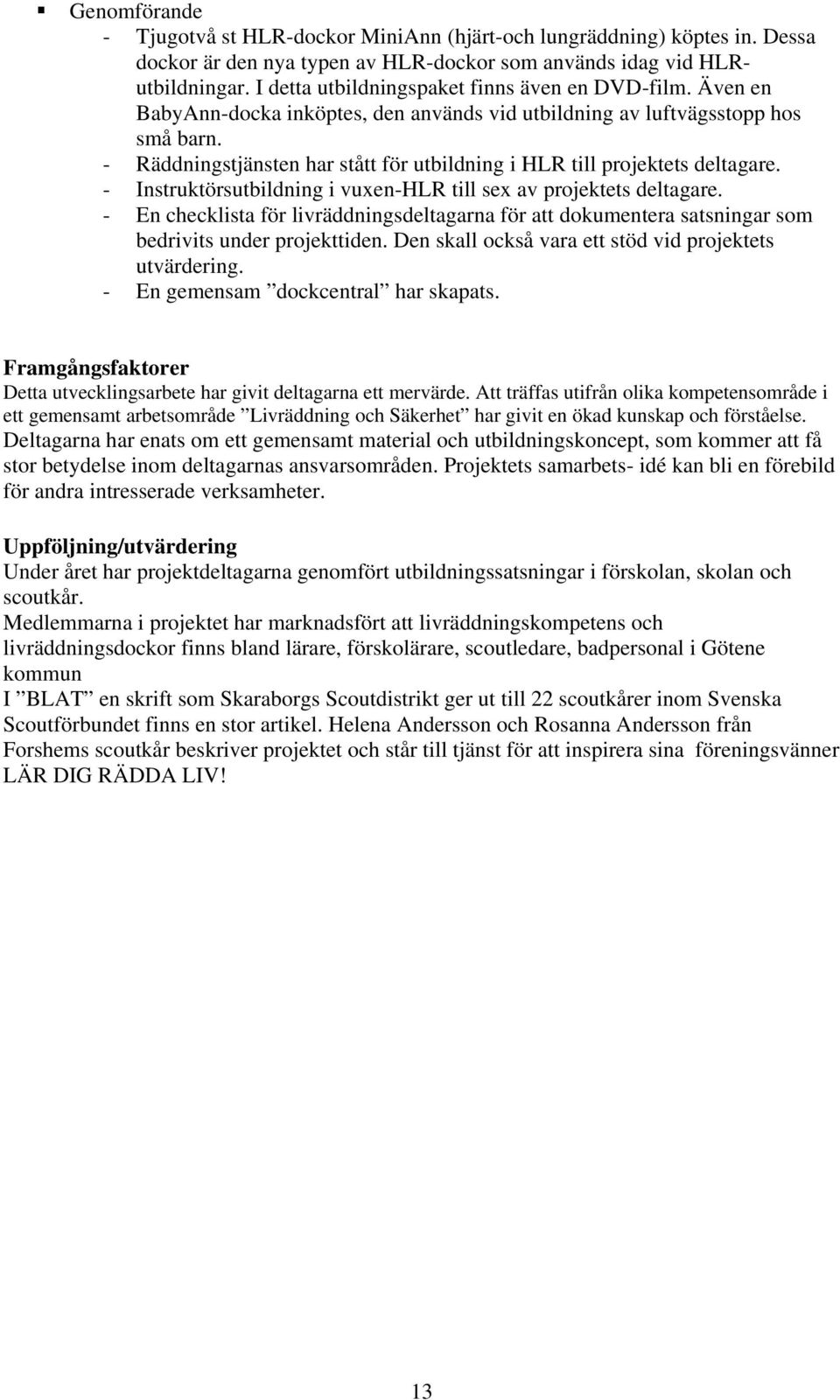 ▪ Genomförande
- Tjugotvå st HLR-dockor MiniAnn (hjärt-och lungräddning) köptes in. Dessa dockor är den nya typen av HLR-dockor som används idag vid HLR-utbildningar. I detta utbildningspaket finns även en DVD-film. Även en BabyAnn-docka inköptes, den används vid utbildning av luftvägsstopp hos små barn.
- Räddningstjänsten har stått för utbildning i HLR till projektets deltagare.
- Instruktörsutbildning i vuxen-HLR till sex av projektets deltagare.
- En checklista för livräddningsdeltagarna för att dokumentera satsningar som bedrivits under projekttiden. Den skall också vara ett stöd vid projektets utvärdering.
- En gemensam ”dockcentral” har skapats.

Framgångsfaktorer
Detta utvecklingsarbete har givit deltagarna ett mervärde. Att träffas utifrån olika kompetensområde i ett gemensamt arbetsområde ”Livräddning och Säkerhet” har givit en ökad kunskap och förståelse. Deltagarna har enats om ett gemensamt material och utbildningskoncept, som kommer att få stor betydelse inom deltagarnas ansvarsområden. Projektets samarbets- idé kan bli en förebild för andra intresserade verksamheter.

Uppföljning/utvärdering
Under året har projektdeltagarna genomfört utbildningssatsningar i förskolan, skolan och scoutkår.
Medlemmarna i projektet har marknadsfört att livräddningskompetens och livräddningsdockor finns bland lärare, förskolärare, scoutledare, badpersonal i Götene kommun
I ”BLAT” en skrift som Skaraborgs Scoutdistrikt ger ut till 22 scoutkårer inom Svenska Scoutförbundet finns en stor artikel. Helena Andersson och Rosanna Andersson från Forshems scoutkår beskriver projektet och står till tjänst för att inspirera sina föreningsvänner LÄR DIG RÄDDA LIV!

13